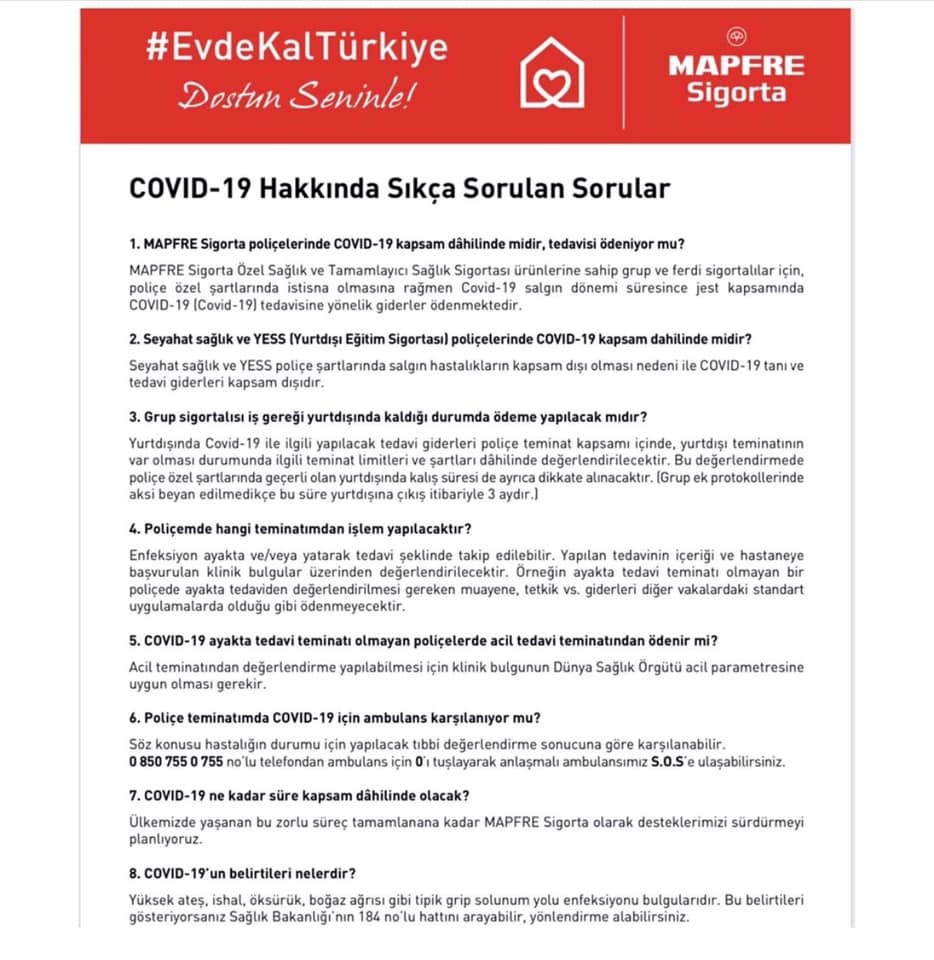 #EvdeKalTürkiye
Dostun Seninle!

MAPFRE Sigorta

COVID-19 Hakkında Sıkça Sorulan Sorular

1. MAPFRE Sigorta poliçelerinde COVID-19 kapsam dâhilinde midir, tedavisi ödeniyor mu?

MAPFRE Sigorta Özel Sağlık ve Tamamlayıcı Sağlık Sigortası ürünlerine sahip grup ve ferdi sigortalılar için, poliçe özel şartlarında istisna olmasına rağmen Covid-19 salgın dönemi süresince jest kapsamında COVID-19 (Covid-19) tedavisine yönelik giderler ödenmektedir.

2. Seyahat sağlık ve YESS (Yurtdışı Eğitim Sigortası) poliçelerinde COVID-19 kapsam dahilinde midir?

Seyahat sağlık ve YESS poliçe şartlarında salgın hastalıkların kapsam dışı olması nedeni ile COVID-19 tanı ve tedavi giderleri kapsam dışıdır.

3. Grup sigortalısı iş gereği yurtdışında kaldığı durumda ödeme yapılacak mıdır?

Yurtdışında Covid-19 ile ilgili yapılacak tedavi giderleri poliçe teminat kapsamı içinde, yurtdışı teminatının var olması durumunda ilgili teminat limitleri ve şartları dâhilinde değerlendirilecektir. Bu değerlendirmede poliçe özel şartlarında geçerli olan yurtdışında kalış süresi de ayrıca dikkate alınacaktır. (Grup ek protokollerinde aksi beyan edilmedikçe bu süre yurtdışına çıkış itibariyle 3 aydır.)

4. Poliçemde hangi teminatımdan işlem yapılacaktır?

Enfeksiyon ayakta ve/veya yatarak tedavi şeklinde takip edilebilir. Yapılan tedavinin içeriği ve hastaneye başvurulan klinik bulgular üzerinden değerlendirilecektir. Örneğin ayakta tedavi teminatı olmayan bir poliçede ayakta tedaviden değerlendirilmesi gereken muayene, tetkik vs. giderleri diğer vakalardaki standart uygulamalarda olduğu gibi ödenmeyecektir.

5. COVID-19 ayakta tedavi teminatı olmayan poliçelerde acil tedavi teminatından ödenir mi?

Acil teminatından değerlendirme yapılabilmesi için klinik bulgunun Dünya Sağlık Örgütü acil parametresine uygun olması gerekir.

6. Poliçe teminatımda COVID-19 için ambulans karşılanıyor mu?

Söz konusu hastalığın durumu için yapılacak tıbbi değerlendirme sonucuna göre karşılanabilir.
0 850 755 0 755 no'lu telefondan ambulans için 0'ı tuşlayarak anlaşmalı ambulansımız S.O.S'e ulaşabilirsiniz.

7. COVID-19 ne kadar süre kapsam dâhilinde olacak?

Ülkemizde yaşanan bu zorlu süreç tamamlanana kadar MAPFRE Sigorta olarak desteklerimizi sürdürmeyi planlıyoruz.

8. COVID-19'un belirtileri nelerdir?

Yüksek ateş, ishal, öksürük, boğaz ağrısı gibi tipik grip solunum yolu enfeksiyonu bulgularıdır. Bu belirtileri gösteriyorsanız Sağlık Bakanlığı'nın 184 no'lu hattını arayabilir, yönlendirme alabilirsiniz.